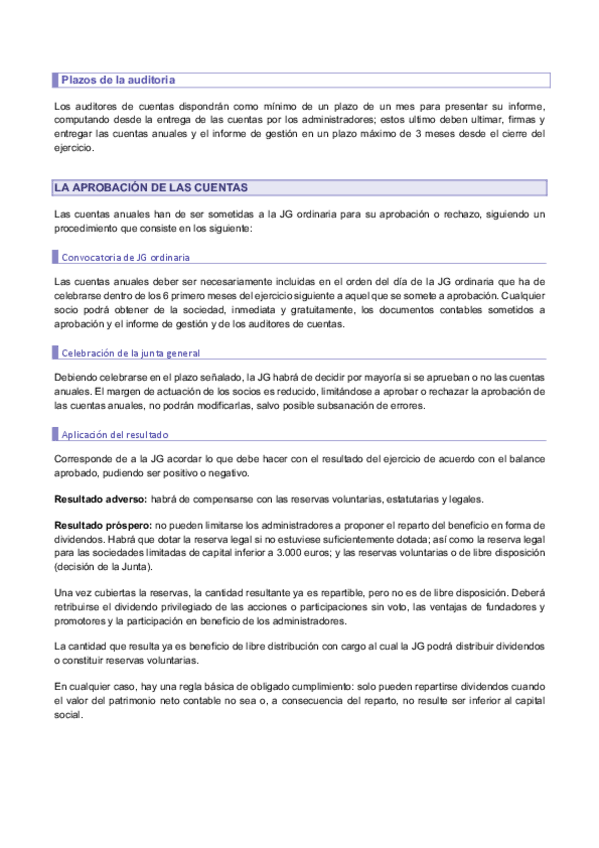 Plazos de la auditoria

Los auditores de cuentas dispondrán como mínimo de un plazo de un mes para presentar su informe, computando desde la entrega de las cuentas por los administradores; estos ultimo deben ultimar, firmas y entregar las cuentas anuales y el informe de gestión en un plazo máximo de 3 meses desde el cierre del ejercicio.

LA APROBACIÓN DE LAS CUENTAS

Las cuentas anuales han de ser sometidas a la JG ordinaria para su aprobación o rechazo, siguiendo un procedimiento que consiste en los siguiente:

Convocatoria de JG ordinaria

Las cuentas anuales deber ser necesariamente incluidas en el orden del día de la JG ordinaria que ha de celebrarse dentro de los 6 primero meses del ejercicio siguiente a aquel que se somete a aprobación. Cualquier socio podrá obtener de la sociedad, inmediata y gratuitamente, los documentos contables sometidos a aprobación y el informe de gestión y de los auditores de cuentas.

Celebración de la junta general

Debiendo celebrarse en el plazo señalado, la JG habrá de decidir por mayoría si se aprueban o no las cuentas anuales. El margen de actuación de los socios es reducido, limitándose a aprobar o rechazar la aprobación de las cuentas anuales, no podrán modificarlas, salvo posible subsanación de errores.

Aplicación del resultado

Corresponde de a la JG acordar lo que debe hacer con el resultado del ejercicio de acuerdo con el balance aprobado, pudiendo ser positivo o negativo.

Resultado adverso: habrá de compensarse con las reservas voluntarias, estatutarias y legales.

Resultado próspero: no pueden limitarse los administradores a proponer el reparto del beneficio en forma de dividendos. Habrá que dotar la reserva legal si no estuviese suficientemente dotada; así como la reserva legal para las sociedades limitadas de capital inferior a 3.000 euros; y las reservas voluntarias o de libre disposición (decisión de la Junta).

Una vez cubiertas la reservas, la cantidad resultante ya es repartible, pero no es de libre disposición. Deberá retribuirse el dividendo privilegiado de las acciones o participaciones sin voto, las ventajas de fundadores y promotores y la participación en beneficio de los administradores.

La cantidad que resulta ya es beneficio de libre distribución con cargo al cual la JG podrá distribuir dividendos o constituir reservas voluntarias.

En cualquier caso, hay una regla básica de obligado cumplimiento: solo pueden repartirse dividendos cuando el valor del patrimonio neto contable no sea o, a consecuencia del reparto, no resulte ser inferior al capital social.